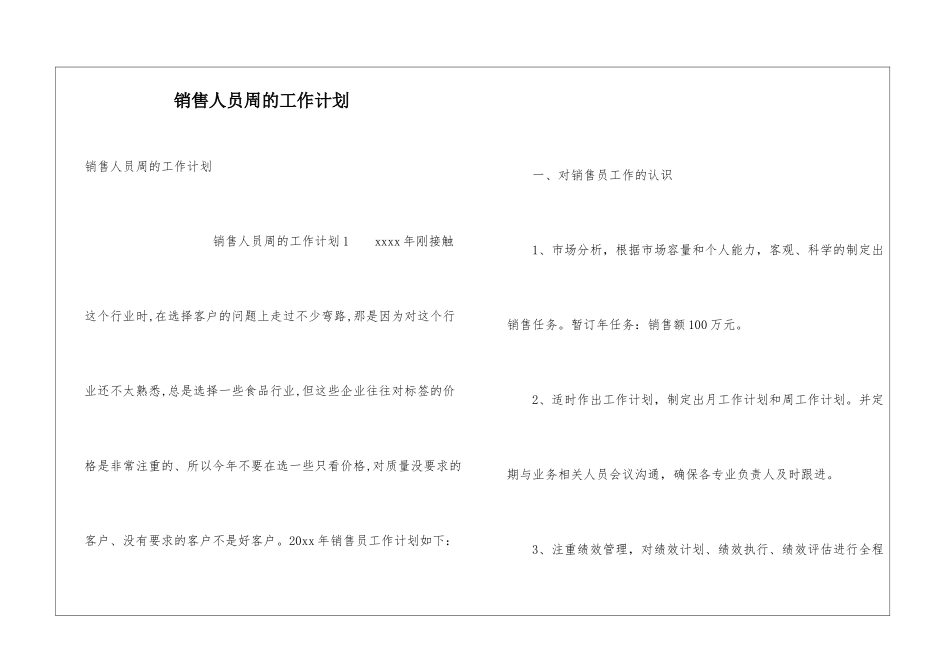 销售人员周的工作计划

销售人员周的工作计划

销售人员周的工作计划1　　xxxx年刚接触这个行业时,在选择客户的问题上走过不少弯路,那是因为对这个行业还不太熟悉,总是选择一些食品行业,但这些企业往往对标签的价格是非常注重的、所以今年不要在选一些只看价格,对质量没要求的客户、没有要求的客户不是好客户。20xx年销售员工作计划如下:

一、对销售员工作的认识

1、市场分析，根据市场容量和个人能力，客观、科学的制定出销售任务。暂订年任务：销售额100万元。

2、适时作出工作计划，制定出月工作计划和周工作计划。并定期与业务相关人员会议沟通，确保各专业负责人及时跟进。

3、注重绩效管理，对绩效计划、绩效执行、绩效评估进行全程